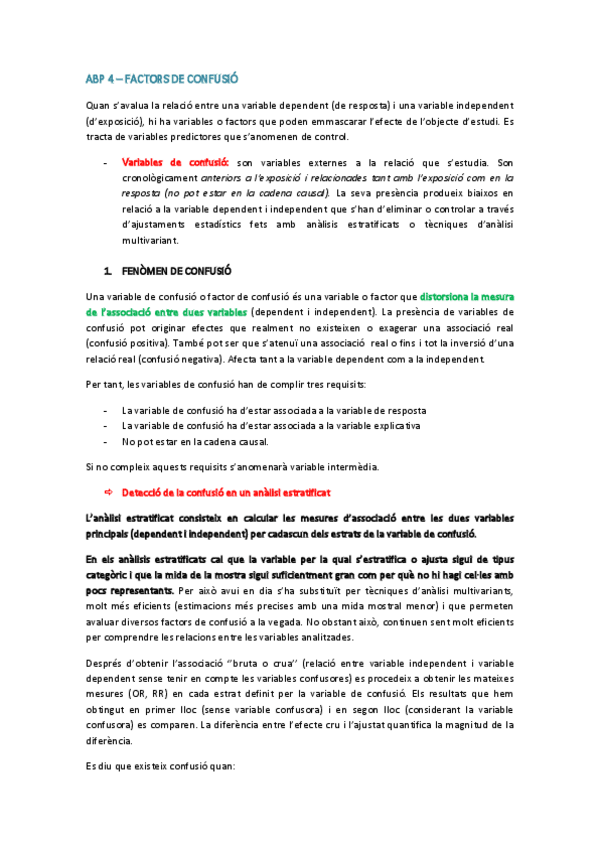 ABP 4 – FACTORS DE CONFUSIÓ

Quan s'avalua la relació entre una variable dependent (de resposta) i una variable independent (d'exposició), hi ha variables o factors que poden emmascarar l'efecte de l'objecte d'estudi. Es tracta de variables predictores que s'anomenen de control.

- Variables de confusió: son variables externes a la relació que s'estudia. Son cronològicament anteriors a l'exposició i relacionades tant amb l'exposició com en la resposta (no pot estar en la cadena causal). La seva presència produeix biaixos en relació a la variable dependent i independent que s'han d'eliminar o controlar a través d'ajustaments estadístics fets amb anàlisis estratificats o tècniques d'anàlisi multivariant.

1. FENÒMEN DE CONFUSIÓ

Una variable de confusió o factor de confusió és una variable o factor que distorsiona la mesura de l'associació entre dues variables (dependent i independent). La presència de variables de confusió pot originar efectes que realment no existeixen o exagerar una associació real (confusió positiva). També pot ser que s'atenuï una associació real o fins i tot la inversió d'una relació real (confusió negativa). Afecta tant a la variable dependent com a la independent.

Per tant, les variables de confusió han de complir tres requisits:

- La variable de confusió ha d'estar associada a la variable de resposta
- La variable de confusió ha d'estar associada a la variable explicativa
- No pot estar en la cadena causal.

Si no compleix aquests requisits s'anomenarà variable intermèdia.

⇨ Detecció de la confusió en un anàlisi estratificat

L'anàlisi estratificat consisteix en calcular les mesures d'associació entre les dues variables principals (dependent i independent) per cadascun dels estrats de la variable de confusió.

En els anàlisis estratificats cal que la variable per la qual s'estratifica o ajusta sigui de tipus categòric i que la mida de la mostra sigui suficientment gran com per què no hi hagi cel·les amb pocs representants. Per això avui en dia s'ha substituït per tècniques d'anàlisi multivariants, molt més eficients (estimacions més precises amb una mida mostral menor) i que permeten avaluar diversos factors de confusió a la vegada. No obstant això, continuen sent molt eficients per comprendre les relacions entre les variables analitzades.

Després d'obtenir l'associació "bruta o crua" (relació entre variable independent i variable dependent sense tenir en compte les variables confusores) es procedeix a obtenir les mateixes mesures (OR, RR) en cada estrat definit per la variable de confusió. Els resultats que hem obtingut en primer lloc (sense variable confusora) i en segon lloc (considerant la variable confusora) es comparen. La diferència entre l'efecte cru i l'ajustat quantifica la magnitud de la diferència.

Es diu que existeix confusió quan: